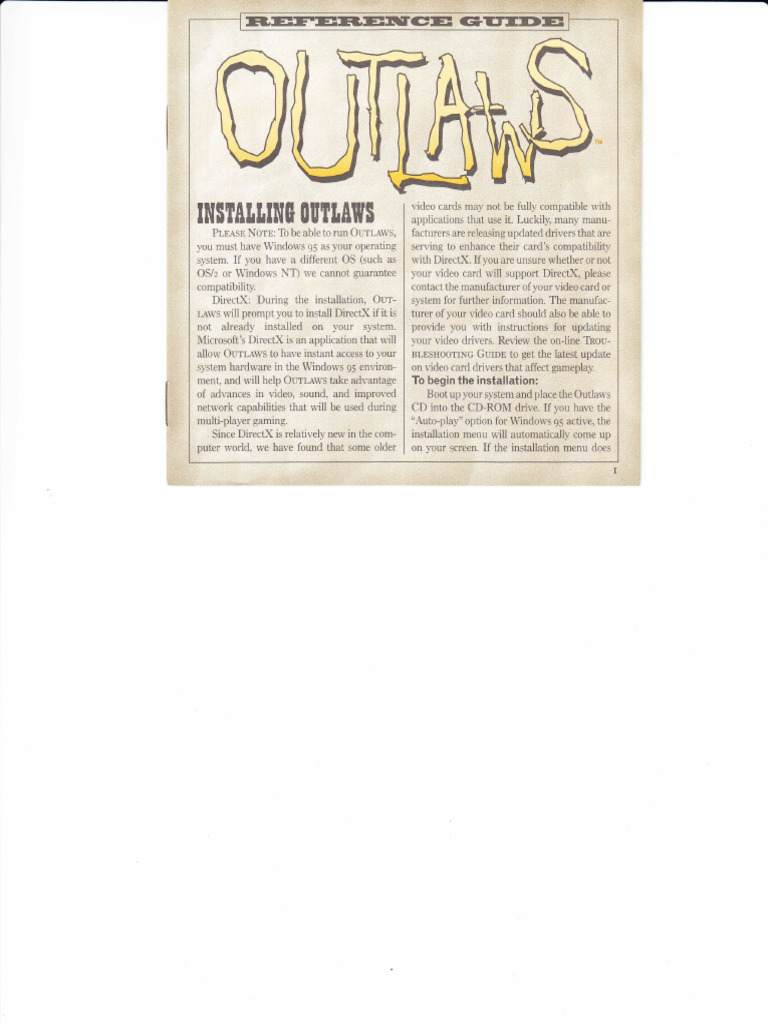 REFERENCE GUIDE

OUTLAWS™

INSTALLING OUTLAWS

PLEASE NOTE: To be able to run OUTLAWS, you must have Windows 95 as your operating system. If you have a different OS (such as OS/2 or Windows NT) we cannot guarantee compatibility.

DirectX: During the installation, OUTLAWS will prompt you to install DirectX if it is not already installed on your system. Microsoft's DirectX is an application that will allow OUTLAWS to have instant access to your system hardware in the Windows 95 environment, and will help OUTLAWS take advantage of advances in video, sound, and improved network capabilities that will be used during multi-player gaming.

Since DirectX is relatively new in the computer world, we have found that some older video cards may not be fully compatible with applications that use it. Luckily, many manufacturers are releasing updated drivers that are serving to enhance their card's compatibility with DirectX. If you are unsure whether or not your video card will support DirectX, please contact the manufacturer of your video card or system for further information. The manufacturer of your video card should also be able to provide you with instructions for updating your video drivers. Review the on-line TROUBLESHOOTING GUIDE to get the latest update on video card drivers that affect gameplay.

To begin the installation:

Boot up your system and place the Outlaws CD into the CD-ROM drive. If you have the "Auto-play" option for Windows 95 active, the installation menu will automatically come up on your screen. If the installation menu does

1